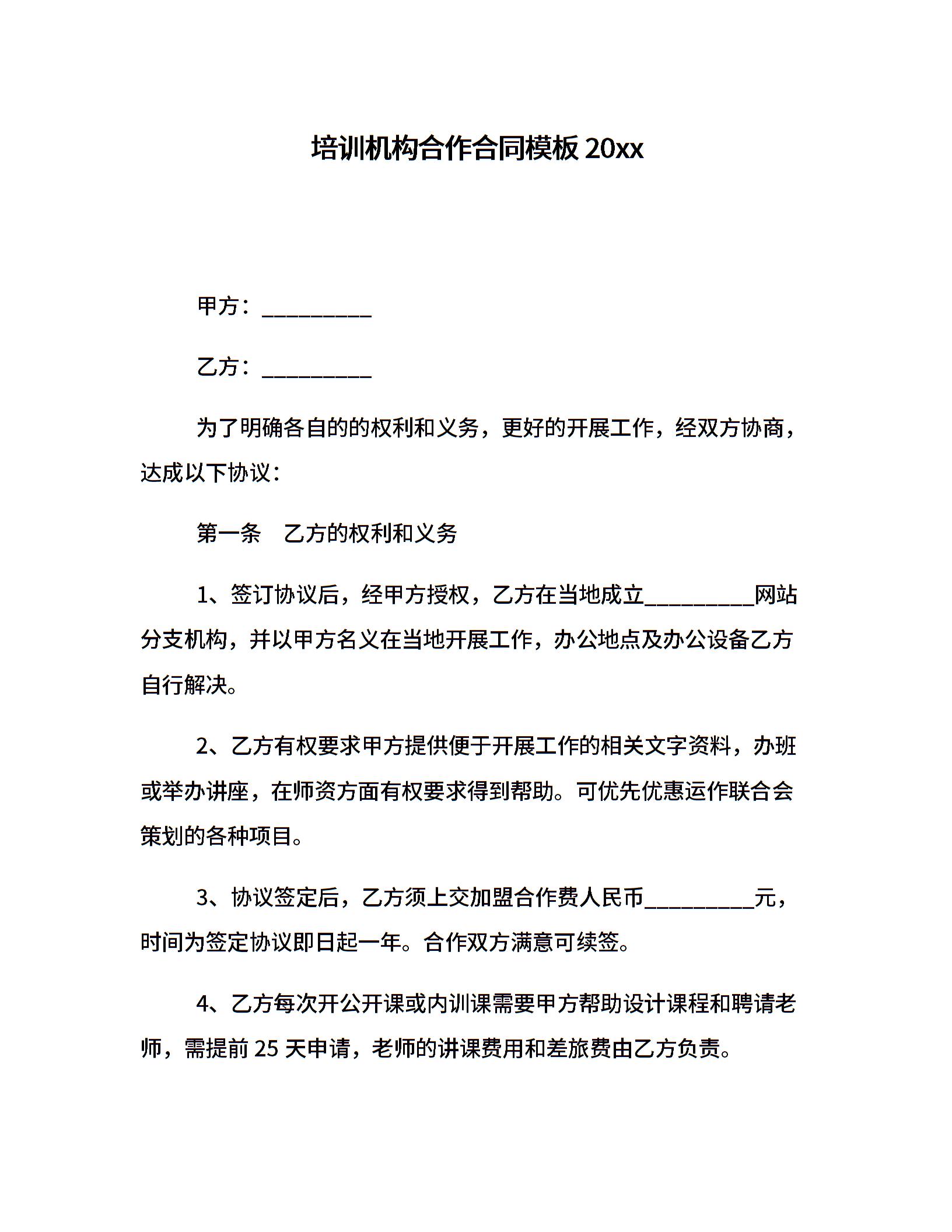 培训机构合作合同模板 20xx

甲方：__________

乙方：__________

为了明确各自的的权利和义务，更好的开展工作，经双方协商，达成以下协议：

第一条　乙方的权利和义务

1、签订协议后，经甲方授权，乙方在当地成立__________网站分支机构，并以甲方名义在当地开展工作，办公地点及办公设备乙方自行解决。

2、乙方有权要求甲方提供便于开展工作的相关文字资料，办班或举办讲座，在师资方面有权要求得到帮助。可优先优惠运作联合会策划的各种项目。

3、协议签定后，乙方须上交加盟合作费人民币__________元，时间为签定协议即日起一年。合作双方满意可续签。

4、乙方每次开公开课或内训课需要甲方帮助设计课程和聘请老师，需提前 25 天申请，老师的讲课费用和差旅费由乙方负责。